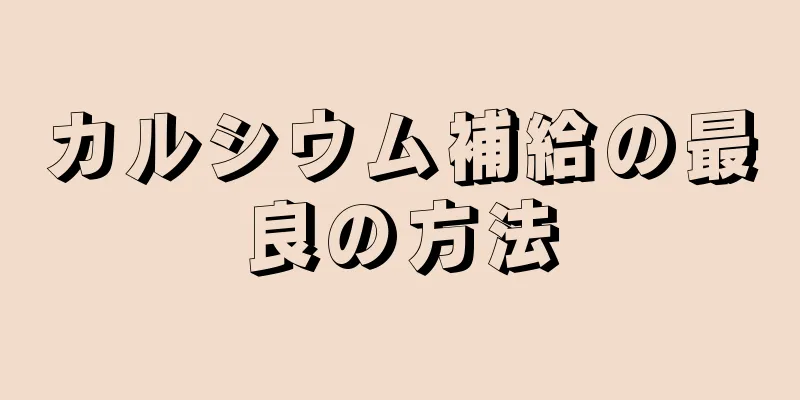 カルシウム補給の最良の方法